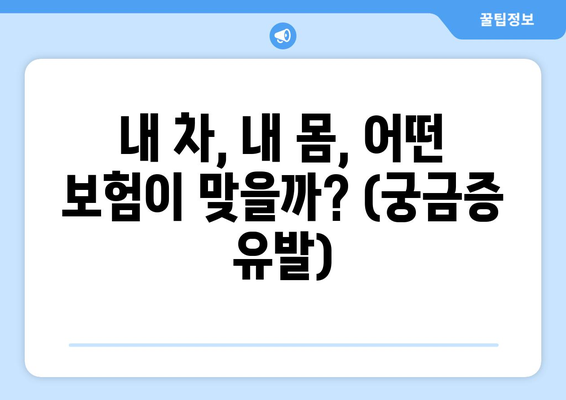 꿀팁정보

내 차, 내 몸, 어떤 보험이 맞을까? (궁금증 유발)